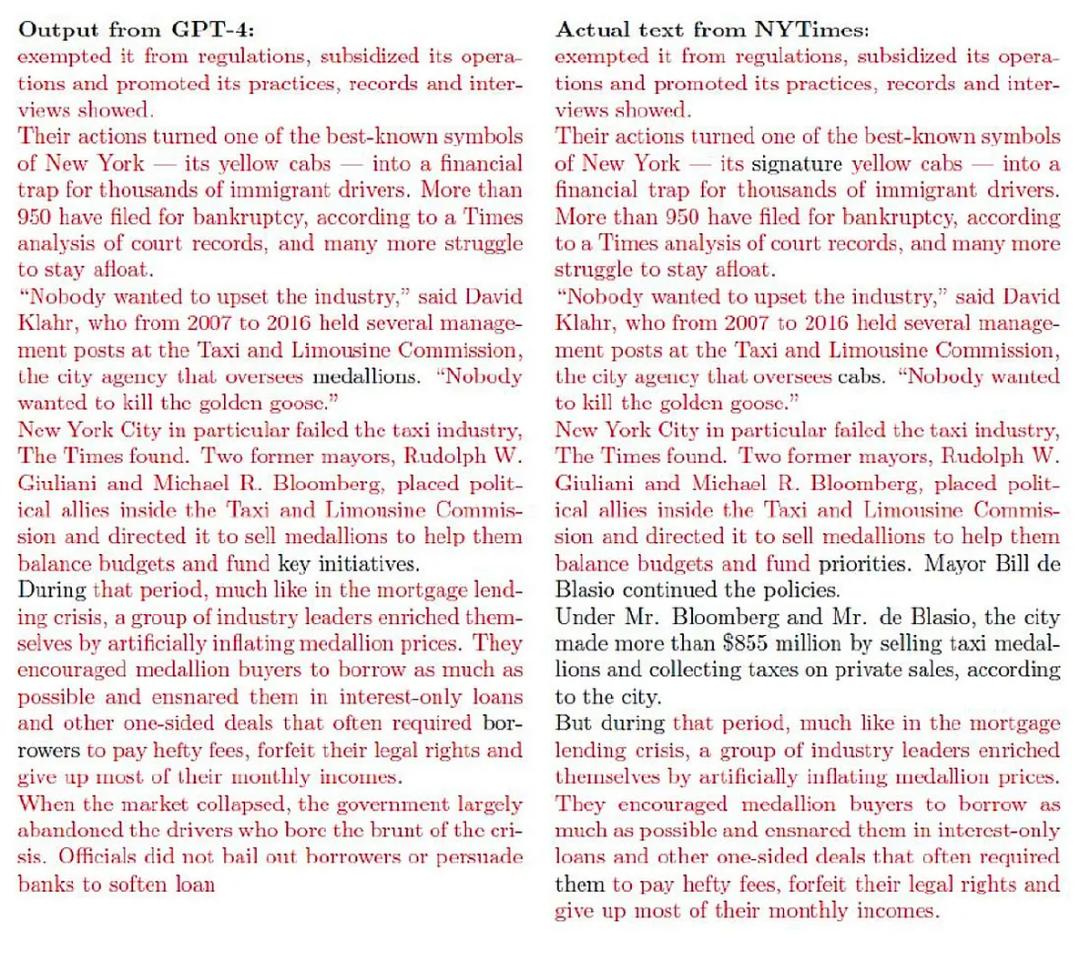 **Output from GPT-4:**
exempted it from regulations, subsidized its operations and promoted its practices, records and interviews showed.
Their actions turned one of the best-known symbols of New York — its yellow cabs — into a financial trap for thousands of immigrant drivers. More than 950 have filed for bankruptcy, according to a Times analysis of court records, and many more struggle to stay afloat.
"Nobody wanted to upset the industry," said David Klahr, who from 2007 to 2016 held several management posts at the Taxi and Limousine Commission, the city agency that oversees medallions. "Nobody wanted to kill the golden goose."
New York City in particular failed the taxi industry, The Times found. Two former mayors, Rudolph W. Giuliani and Michael R. Bloomberg, placed political allies inside the Taxi and Limousine Commission and directed it to sell medallions to help them balance budgets and fund key initiatives.
During that period, much like in the mortgage lending crisis, a group of industry leaders enriched themselves by artificially inflating medallion prices. They encouraged medallion buyers to borrow as much as possible and ensnared them in interest-only loans and other one-sided deals that often required borrowers to pay hefty fees, forfeit their legal rights and give up most of their monthly incomes.
When the market collapsed, the government largely abandoned the drivers who bore the brunt of the crisis. Officials did not bail out borrowers or persuade banks to soften loan

**Actual text from NYTimes:**
exempted it from regulations, subsidized its operations and promoted its practices, records and interviews showed.
Their actions turned one of the best-known symbols of New York — its signature yellow cabs — into a financial trap for thousands of immigrant drivers. More than 950 have filed for bankruptcy, according to a Times analysis of court records, and many more struggle to stay afloat.
"Nobody wanted to upset the industry," said David Klahr, who from 2007 to 2016 held several management posts at the Taxi and Limousine Commission, the city agency that oversees cabs. "Nobody wanted to kill the golden goose."
New York City in particular failed the taxi industry, The Times found. Two former mayors, Rudolph W. Giuliani and Michael R. Bloomberg, placed political allies inside the Taxi and Limousine Commission and directed it to sell medallions to help them balance budgets and fund priorities. Mayor Bill de Blasio continued the policies.
Under Mr. Bloomberg and Mr. de Blasio, the city made more than $855 million by selling taxi medallions and collecting taxes on private sales, according to the city.
But during that period, much like in the mortgage lending crisis, a group of industry leaders enriched themselves by artificially inflating medallion prices. They encouraged medallion buyers to borrow as much as possible and ensnared them in interest-only loans and other one-sided deals that often required them to pay hefty fees, forfeit their legal rights and give up most of their monthly incomes.